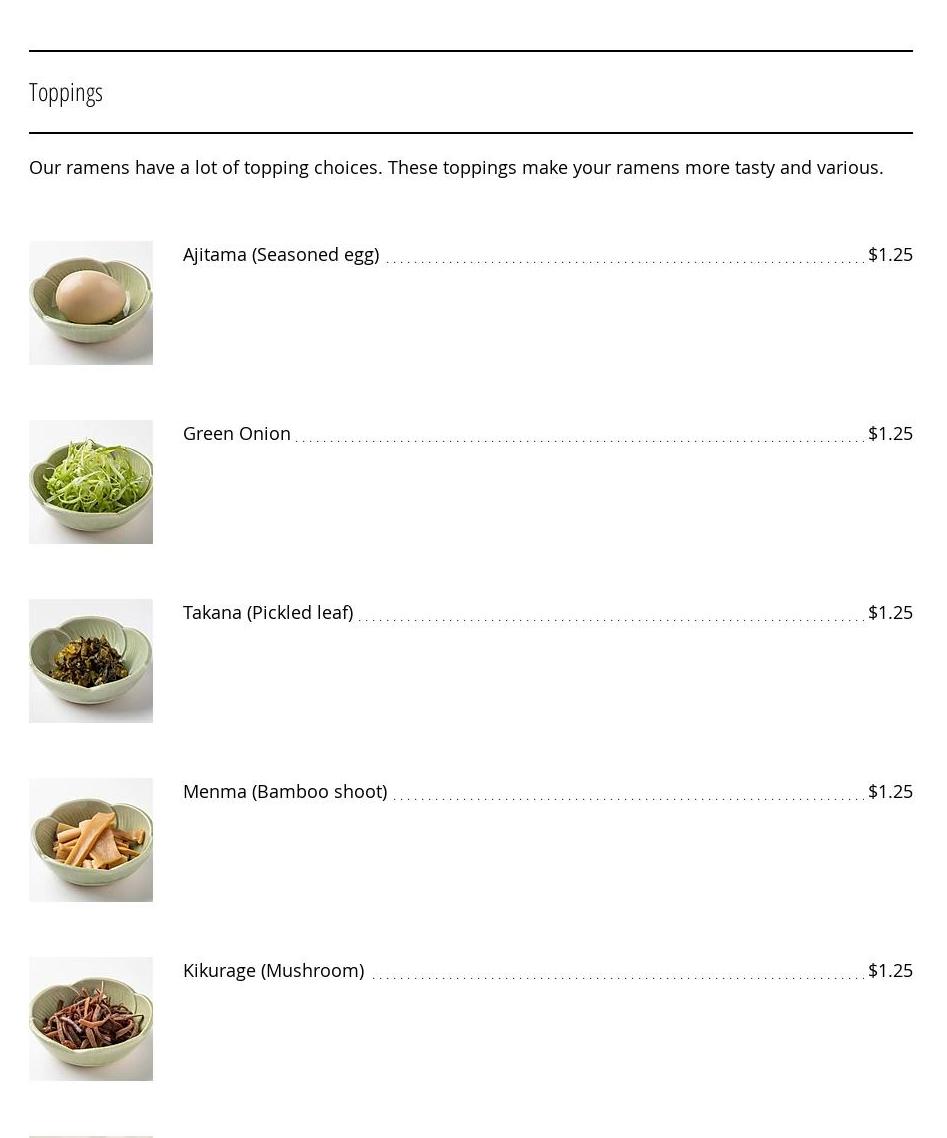 Toppings

Our ramens have a lot of topping choices. These toppings make your ramens more tasty and various.

Ajitama (Seasoned egg) $1.25

Green Onion $1.25

Takana (Pickled leaf) $1.25

Menma (Bamboo shoot) $1.25

Kikurage (Mushroom) $1.25